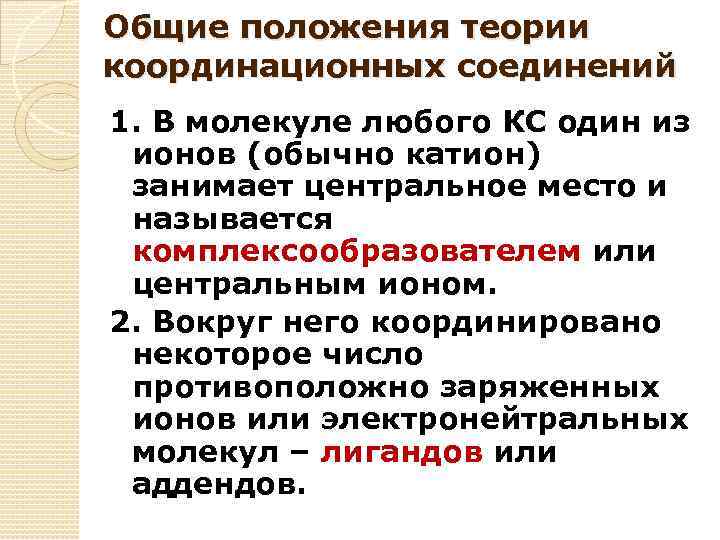 Общие положения теории координационных соединений

1. В молекуле любого КС один из ионов (обычно катион) занимает центральное место и называется комплексообразователем или центральным ионом.

2. Вокруг него координировано некоторое число противоположно заряженных ионов или электронейтральных молекул – лигандов или аддендов.